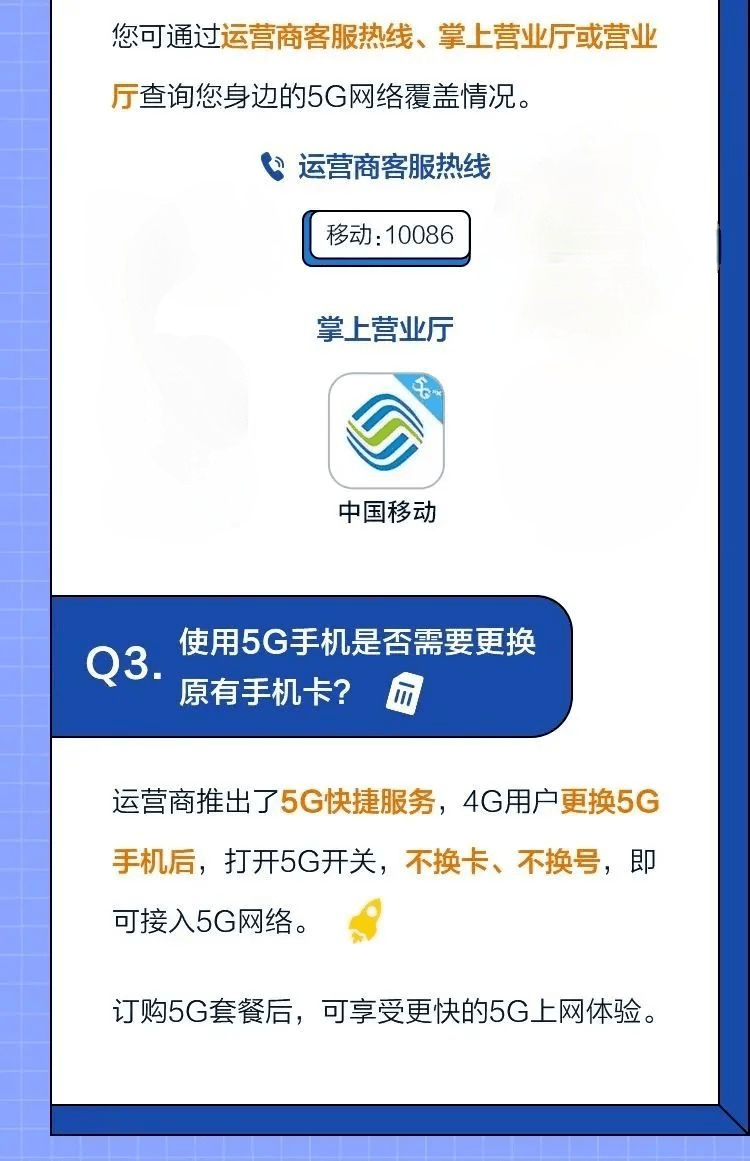 您可通过运营商客服热线、掌上营业厅或营业厅查询您身边的5G网络覆盖情况。

运营商客服热线

移动:10086

掌上营业厅

中国移动

Q3. 使用5G手机是否需要更换原有手机卡?

运营商推出了5G快捷服务，4G用户更换5G手机后，打开5G开关，不换卡、不换号，即可接入5G网络。

订购5G套餐后，可享受更快的5G上网体验。